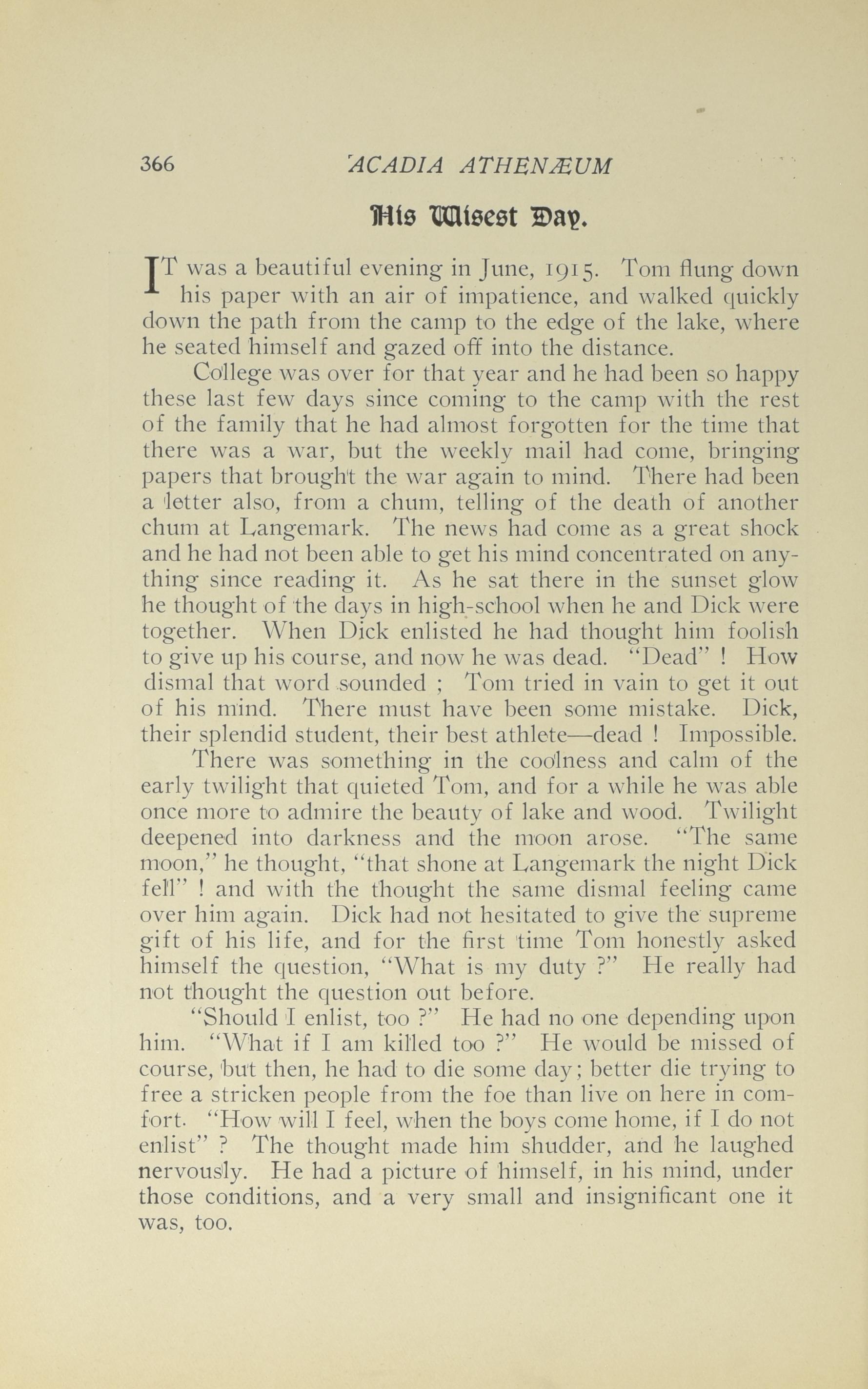 366 ACADIA ATHENÆUM

His Wisest Day.

IT was a beautiful evening in June, 1915. Tom flung down his paper with an air of impatience, and walked quickly down the path from the camp to the edge of the lake, where he seated himself and gazed off into the distance.

College was over for that year and he had been so happy these last few days since coming to the camp with the rest of the family that he had almost forgotten for the time that there was a war, but the weekly mail had come, bringing papers that brought the war again to mind. There had been a letter also, from a chum, telling of the death of another chum at Langemark. The news had come as a great shock and he had not been able to get his mind concentrated on anything since reading it. As he sat there in the sunset glow he thought of the days in high-school when he and Dick were together. When Dick enlisted he had thought him foolish to give up his course, and now he was dead. "Dead" ! How dismal that word sounded ; Tom tried in vain to get it out of his mind. There must have been some mistake. Dick, their splendid student, their best athlete—dead ! Impossible.

There was something in the coolness and calm of the early twilight that quieted Tom, and for a while he was able once more to admire the beauty of lake and wood. Twilight deepened into darkness and the moon arose. "The same moon," he thought, "that shone at Langemark the night Dick fell" ! and with the thought the same dismal feeling came over him again. Dick had not hesitated to give the supreme gift of his life, and for the first time Tom honestly asked himself the question, "What is my duty ?" He really had not thought the question out before.

"Should I enlist, too ?" He had no one depending upon him. "What if I am killed too ?" He would be missed of course, but then, he had to die some day; better die trying to free a stricken people from the foe than live on here in comfort. "How will I feel, when the boys come home, if I do not enlist" ? The thought made him shudder, and he laughed nervously. He had a picture of himself, in his mind, under those conditions, and a very small and insignificant one it was, too.